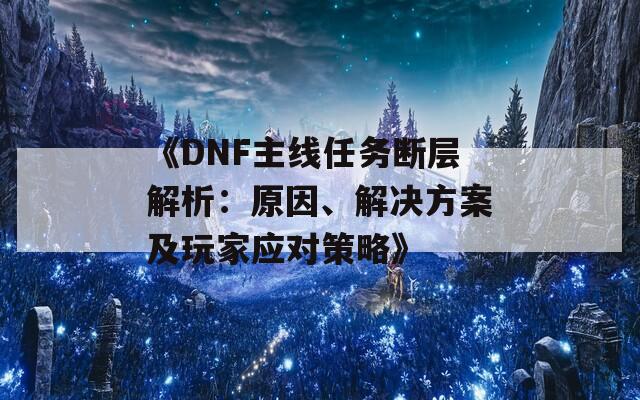 《DNF主线任务断层解析：原因、解决方案及玩家应对策略》